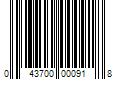 0 43700 00091 8